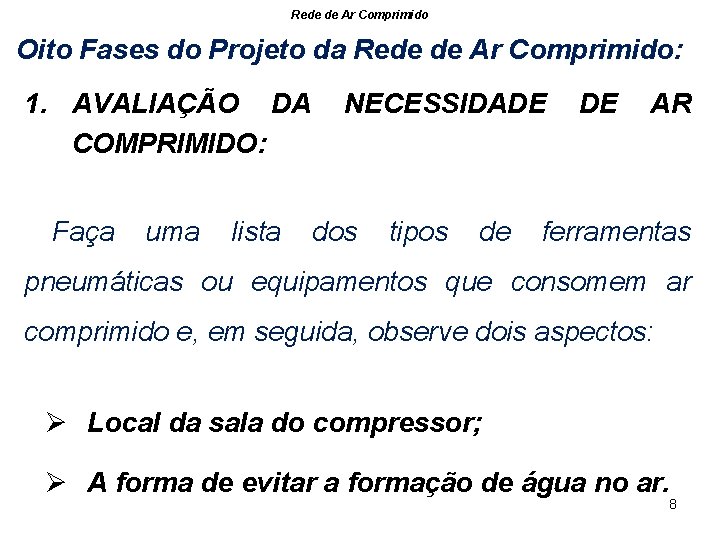 Rede de Ar Comprimido

Oito Fases do Projeto da Rede de Ar Comprimido:

1. AVALIAÇÃO DA NECESSIDADE DE AR COMPRIMIDO:

Faça uma lista dos tipos de ferramentas pneumáticas ou equipamentos que consomem ar comprimido e, em seguida, observe dois aspectos:

➢ Local da sala do compressor;

➢ A forma de evitar a formação de água no ar.

8